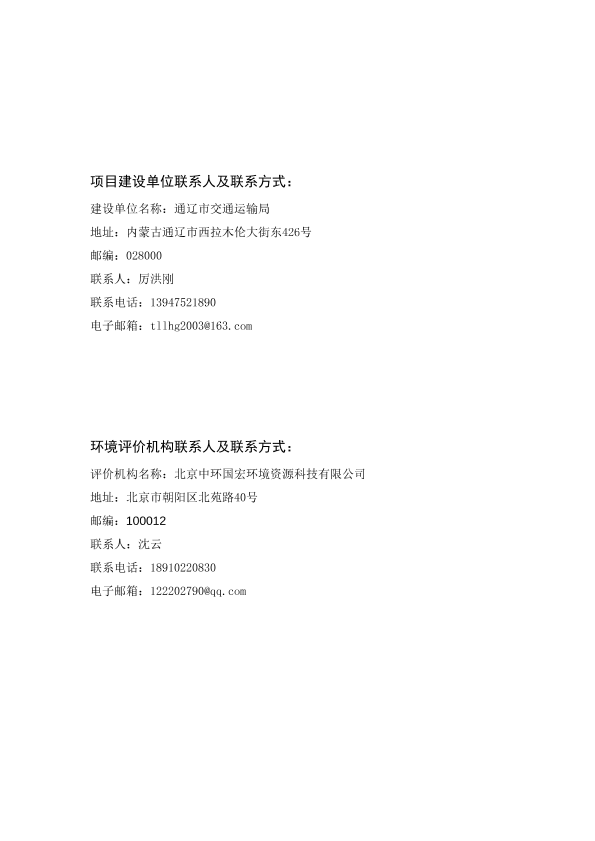 项目建设单位联系人及联系方式：

建设单位名称：通辽市交通运输局

地址：内蒙古通辽市西拉木伦大街东426号

邮编：028000

联系人：厉洪刚

联系电话：13947521890

电子邮箱：tllhg2003@163.com

环境评价机构联系人及联系方式：

评价机构名称：北京中环国宏环境资源科技有限公司

地址：北京市朝阳区北苑路40号

邮编：100012

联系人：沈云

联系电话：18910220830

电子邮箱：122202790@qq.com